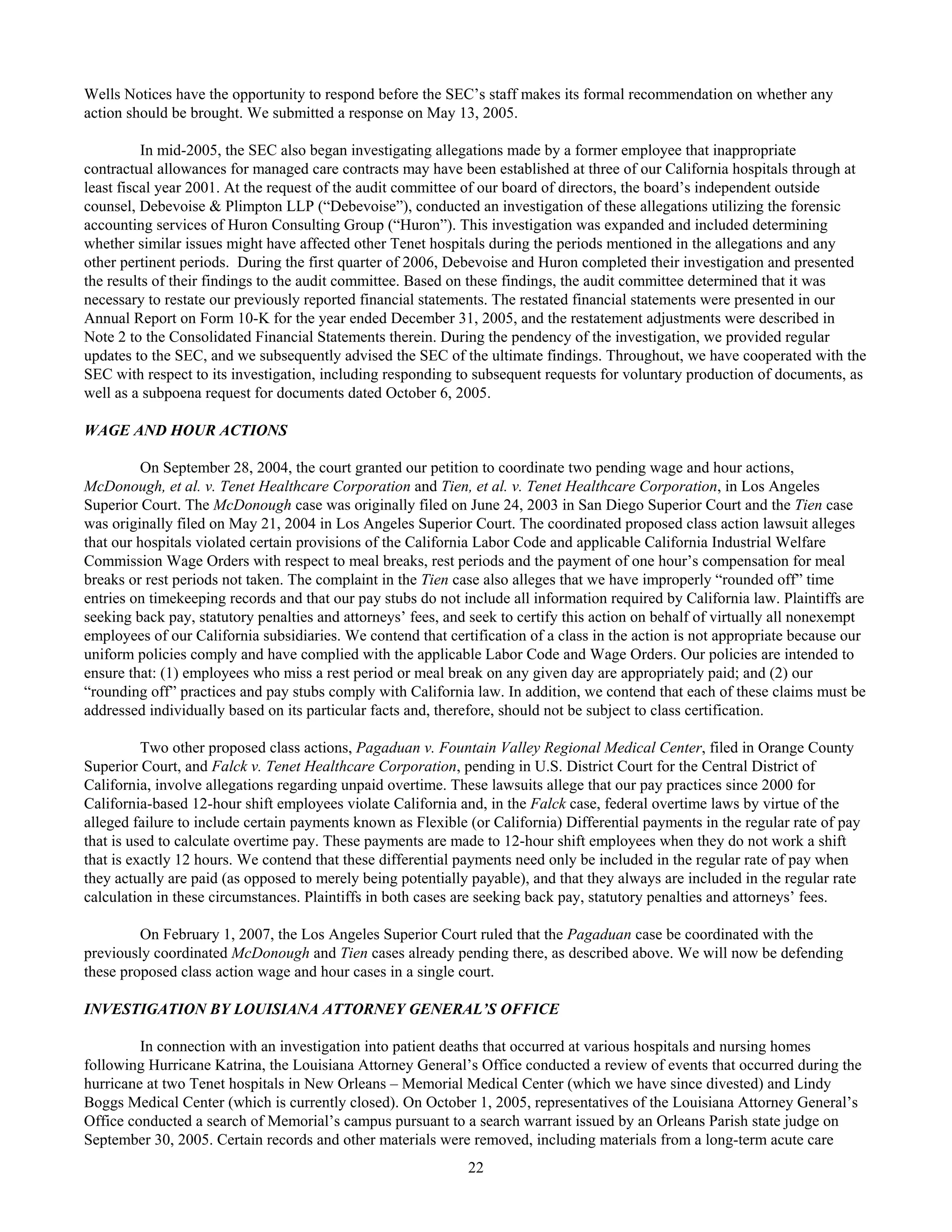 Wells Notices have the opportunity to respond before the SEC's staff makes its formal recommendation on whether any action should be brought. We submitted a response on May 13, 2005.

In mid-2005, the SEC also began investigating allegations made by a former employee that inappropriate contractual allowances for managed care contracts may have been established at three of our California hospitals through at least fiscal year 2001. At the request of the audit committee of our board of directors, the board's independent outside counsel, Debevoise & Plimpton LLP ("Debevoise"), conducted an investigation of these allegations utilizing the forensic accounting services of Huron Consulting Group ("Huron"). This investigation was expanded and included determining whether similar issues might have affected other Tenet hospitals during the periods mentioned in the allegations and any other pertinent periods. During the first quarter of 2006, Debevoise and Huron completed their investigation and presented the results of their findings to the audit committee. Based on these findings, the audit committee determined that it was necessary to restate our previously reported financial statements. The restated financial statements were presented in our Annual Report on Form 10-K for the year ended December 31, 2005, and the restatement adjustments were described in Note 2 to the Consolidated Financial Statements therein. During the pendency of the investigation, we provided regular updates to the SEC, and we subsequently advised the SEC of the ultimate findings. Throughout, we have cooperated with the SEC with respect to its investigation, including responding to subsequent requests for voluntary production of documents, as well as a subpoena request for documents dated October 6, 2005.

WAGE AND HOUR ACTIONS

On September 28, 2004, the court granted our petition to coordinate two pending wage and hour actions, McDonough, et al. v. Tenet Healthcare Corporation and Tien, et al. v. Tenet Healthcare Corporation, in Los Angeles Superior Court. The McDonough case was originally filed on June 24, 2003 in San Diego Superior Court and the Tien case was originally filed on May 21, 2004 in Los Angeles Superior Court. The coordinated proposed class action lawsuit alleges that our hospitals violated certain provisions of the California Labor Code and applicable California Industrial Welfare Commission Wage Orders with respect to meal breaks, rest periods and the payment of one hour's compensation for meal breaks or rest periods not taken. The complaint in the Tien case also alleges that we have improperly "rounded off" time entries on timekeeping records and that our pay stubs do not include all information required by California law. Plaintiffs are seeking back pay, statutory penalties and attorneys' fees, and seek to certify this action on behalf of virtually all nonexempt employees of our California subsidiaries. We contend that certification of a class in the action is not appropriate because our uniform policies comply and have complied with the applicable Labor Code and Wage Orders. Our policies are intended to ensure that: (1) employees who miss a rest period or meal break on any given day are appropriately paid; and (2) our "rounding off" practices and pay stubs comply with California law. In addition, we contend that each of these claims must be addressed individually based on its particular facts and, therefore, should not be subject to class certification.

Two other proposed class actions, Pagaduan v. Fountain Valley Regional Medical Center, filed in Orange County Superior Court, and Falck v. Tenet Healthcare Corporation, pending in U.S. District Court for the Central District of California, involve allegations regarding unpaid overtime. These lawsuits allege that our pay practices since 2000 for California-based 12-hour shift employees violate California and, in the Falck case, federal overtime laws by virtue of the alleged failure to include certain payments known as Flexible (or California) Differential payments in the regular rate of pay that is used to calculate overtime pay. These payments are made to 12-hour shift employees when they do not work a shift that is exactly 12 hours. We contend that these differential payments need only be included in the regular rate of pay when they actually are paid (as opposed to merely being potentially payable), and that they always are included in the regular rate calculation in these circumstances. Plaintiffs in both cases are seeking back pay, statutory penalties and attorneys' fees.

On February 1, 2007, the Los Angeles Superior Court ruled that the Pagaduan case be coordinated with the previously coordinated McDonough and Tien cases already pending there, as described above. We will now be defending these proposed class action wage and hour cases in a single court.

INVESTIGATION BY LOUISIANA ATTORNEY GENERAL'S OFFICE

In connection with an investigation into patient deaths that occurred at various hospitals and nursing homes following Hurricane Katrina, the Louisiana Attorney General's Office conducted a review of events that occurred during the hurricane at two Tenet hospitals in New Orleans – Memorial Medical Center (which we have since divested) and Lindy Boggs Medical Center (which is currently closed). On October 1, 2005, representatives of the Louisiana Attorney General's Office conducted a search of Memorial's campus pursuant to a search warrant issued by an Orleans Parish state judge on September 30, 2005. Certain records and other materials were removed, including materials from a long-term acute care

22